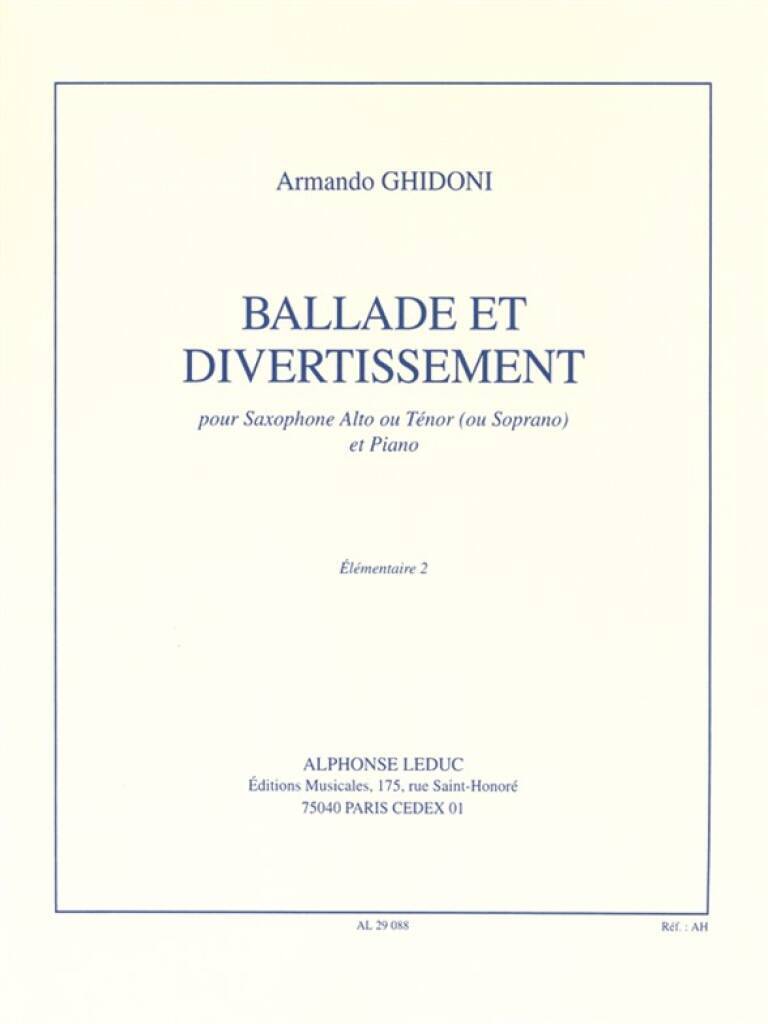 Armando GHIDONI

BALLADE ET DIVERTISSEMENT

pour Saxophone Alto ou Ténor (ou Soprano)
et Piano

Élémentaire 2

ALPHONSE LEDUC
Éditions Musicales, 175, rue Saint-Honoré
75040 PARIS CEDEX 01

AL 29 088

Réf. : AH